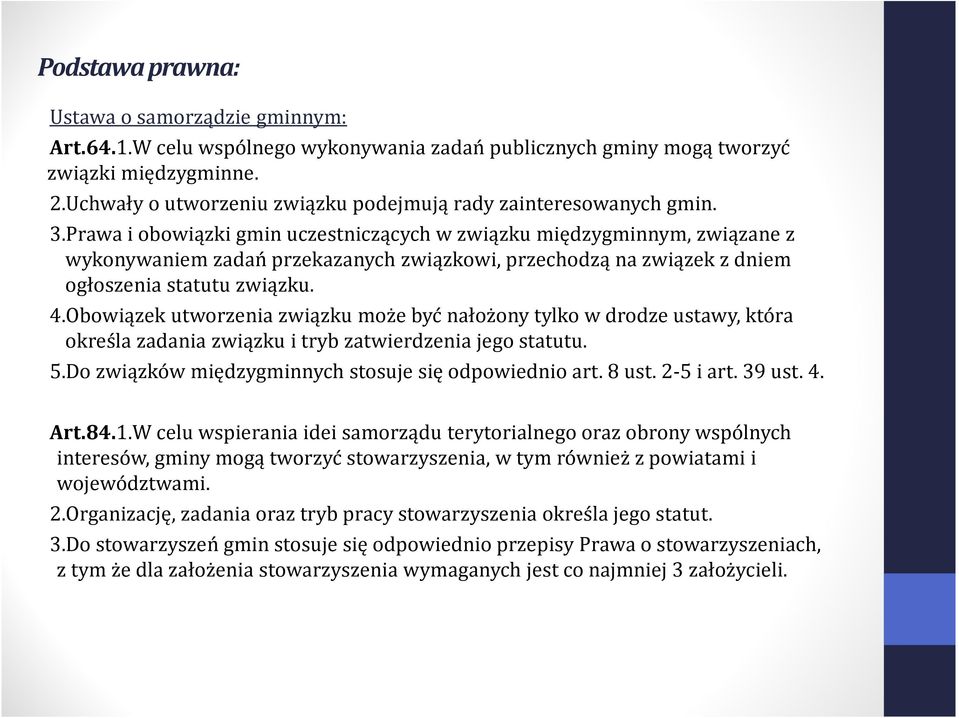 Podstawa prawna:

Ustawa o samorządzie gminnym:

Art.64.1.W celu wspólnego wykonywania zadań publicznych gminy mogą tworzyć związki międzygminne.

2.Uchwały o utworzeniu związku podejmują rady zainteresowanych gmin.

3.Prawa i obowiązki gmin uczestniczących w związku międzygminnym, związane z wykonywaniem zadań przekazanych związkowi, przechodzą na związek z dniem ogłoszenia statutu związku.

4.Obowiązek utworzenia związku może być nałożony tylko w drodze ustawy, która określa zadania związku i tryb zatwierdzenia jego statutu.

5.Do związków międzygminnych stosuje się odpowiednio art. 8 ust. 2-5 i art. 39 ust. 4.

Art.84.1.W celu wspierania idei samorządu terytorialnego oraz obrony wspólnych interesów, gminy mogą tworzyć stowarzyszenia, w tym również z powiatami i województwami.

2.Organizację, zadania oraz tryb pracy stowarzyszenia określa jego statut.

3.Do stowarzyszeń gmin stosuje się odpowiednio przepisy Prawa o stowarzyszeniach, z tym że dla założenia stowarzyszenia wymaganych jest co najmniej 3 założycieli.